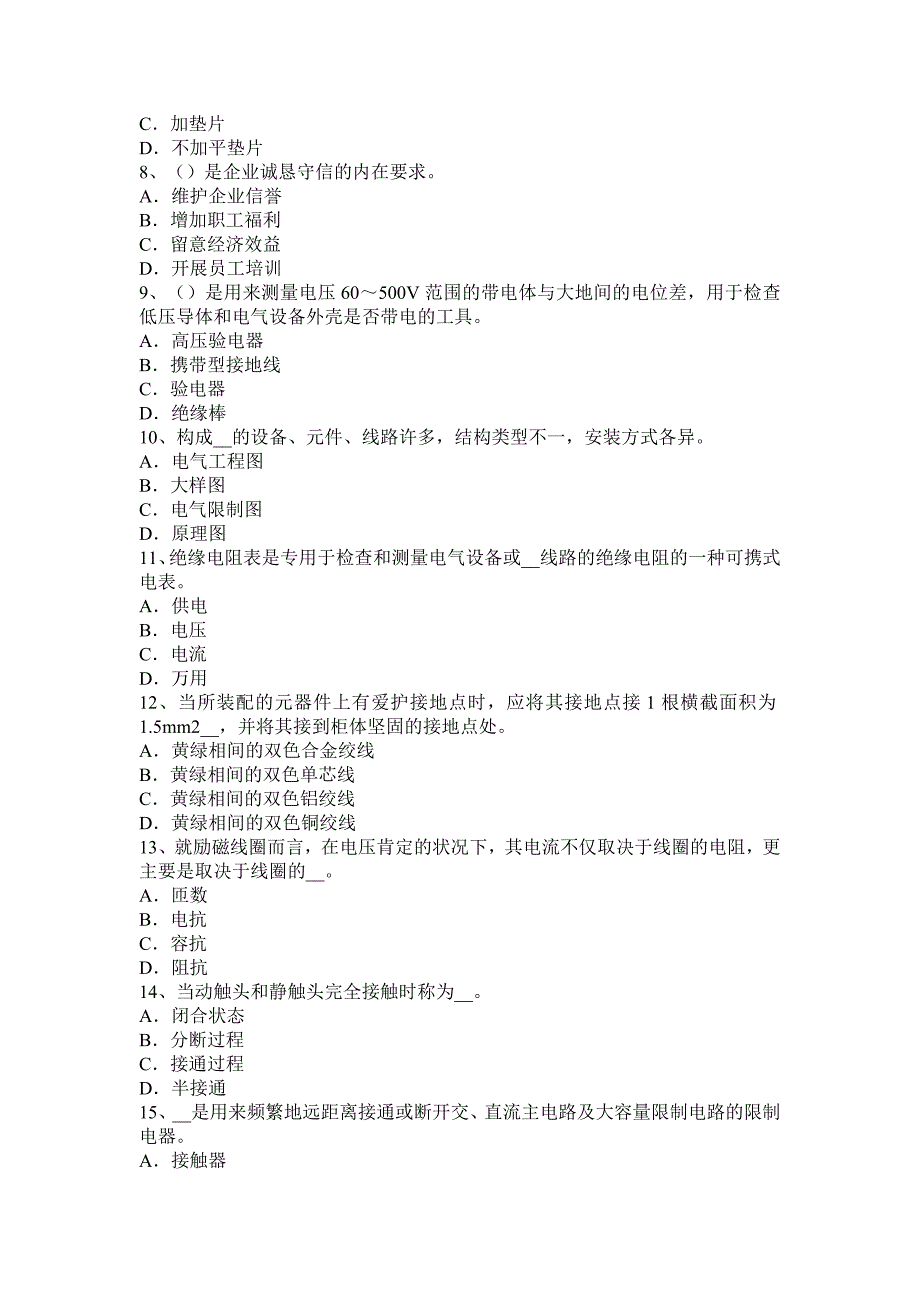 C．加垫片
D．不加平垫片
8、（）是企业诚恳守信的内在要求。
A．维护企业信誉
B．增加职工福利
C．留意经济效益
D．开展员工培训
9、（）是用来测量电压 60～500V 范围的带电体与大地间的电位差，用于检查低压导体和电气设备外壳是否带电的工具。
A．高压验电器
B．携带型接地线
C．验电器
D．绝缘棒
10、构成__的设备、元件、线路许多，结构类型不一，安装方式各异。
A．电气工程图
B．大样图
C．电气限制图
D．原理图
11、绝缘电阻表是专用于检查和测量电气设备或__线路的绝缘电阻的一种可携式电表。
A．供电
B．电压
C．电流
D．万用
12、当所装配的元器件上有爱护接地点时，应将其接地点接 1 根横截面积为 1.5mm2__，并将其接到柜体坚固的接地点处。
A．黄绿相间的双色合金绞线
B．黄绿相间的双色单芯线
C．黄绿相间的双色铝绞线
D．黄绿相间的双色铜绞线
13、就励磁线圈而言，在电压肯定的状况下，其电流不仅取决于线圈的电阻，更主要是取决于线圈的__。
A．匝数
B．电抗
C．容抗
D．阻抗
14、当动触头和静触头完全接触时称为__。
A．闭合状态
B．分断过程
C．接通过程
D．半接通
15、__是用来频繁地远距离接通或断开交、直流主电路及大容量限制电路的限制电器。
A．接触器